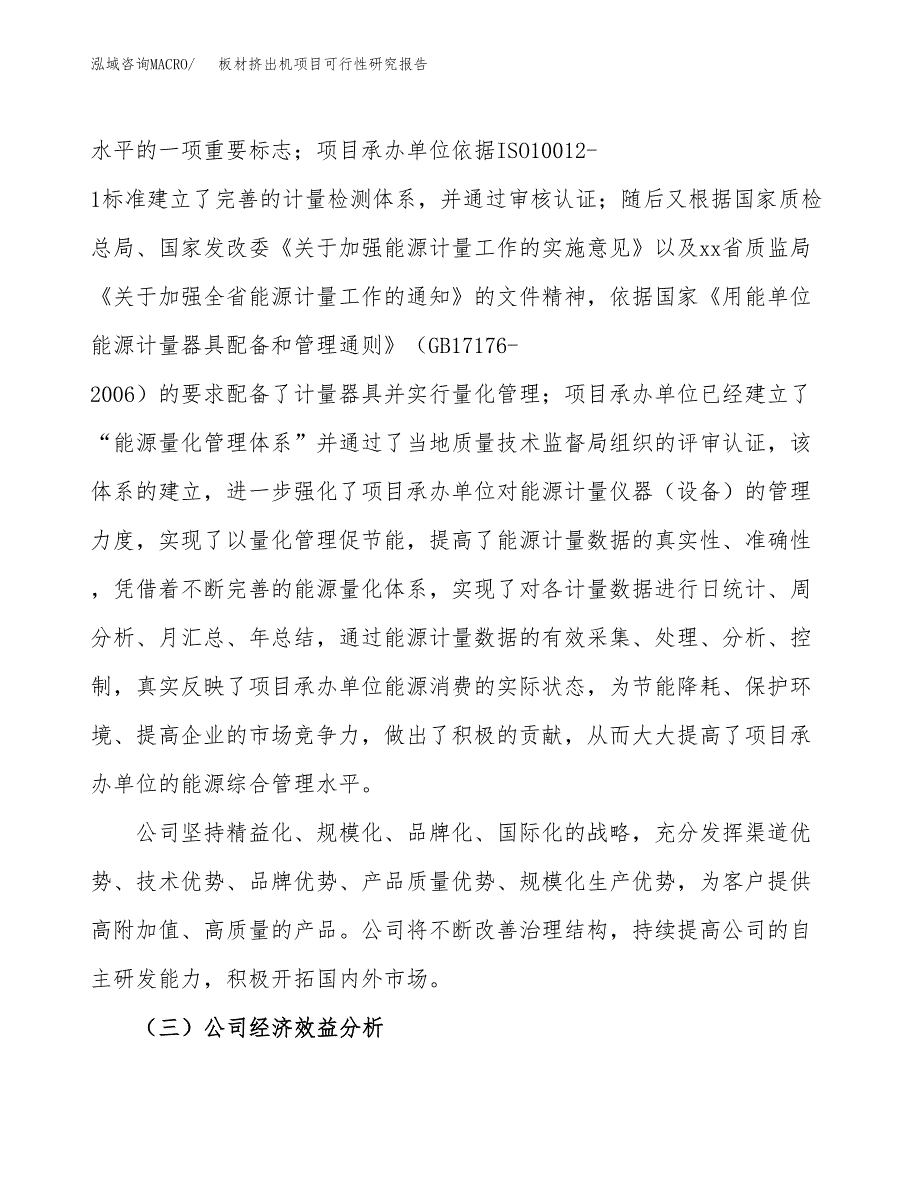 泓域咨询MACRO/　板材挤出机项目可行性研究报告

水平的一项重要标志；项目承办单位依据ISO10012-1标准建立了完善的计量检测体系，并通过审核认证；随后又根据国家质检总局、国家发改委《关于加强能源计量工作的实施意见》以及xx省质监局《关于加强全省能源计量工作的通知》的文件精神，依据国家《用能单位能源计量器具配备和管理通则》（GB17176-2006）的要求配备了计量器具并实行量化管理；项目承办单位已经建立了“能源量化管理体系”并通过了当地质量技术监督局组织的评审认证，该体系的建立，进一步强化了项目承办单位对能源计量仪器（设备）的管理力度，实现了以量化管理促节能，提高了能源计量数据的真实性、准确性，凭借着不断完善的能源量化体系，实现了对各计量数据进行日统计、周分析、月汇总、年总结，通过能源计量数据的有效采集、处理、分析、控制，真实反映了项目承办单位能源消费的实际状态，为节能降耗、保护环境、提高企业的市场竞争力，做出了积极的贡献，从而大大提高了项目承办单位的能源综合管理水平。

公司坚持精益化、规模化、品牌化、国际化的战略，充分发挥渠道优势、技术优势、品牌优势、产品质量优势、规模化生产优势，为客户提供高附加值、高质量的产品。公司将不断改善治理结构，持续提高公司的自主研发能力，积极开拓国内外市场。

（三）公司经济效益分析